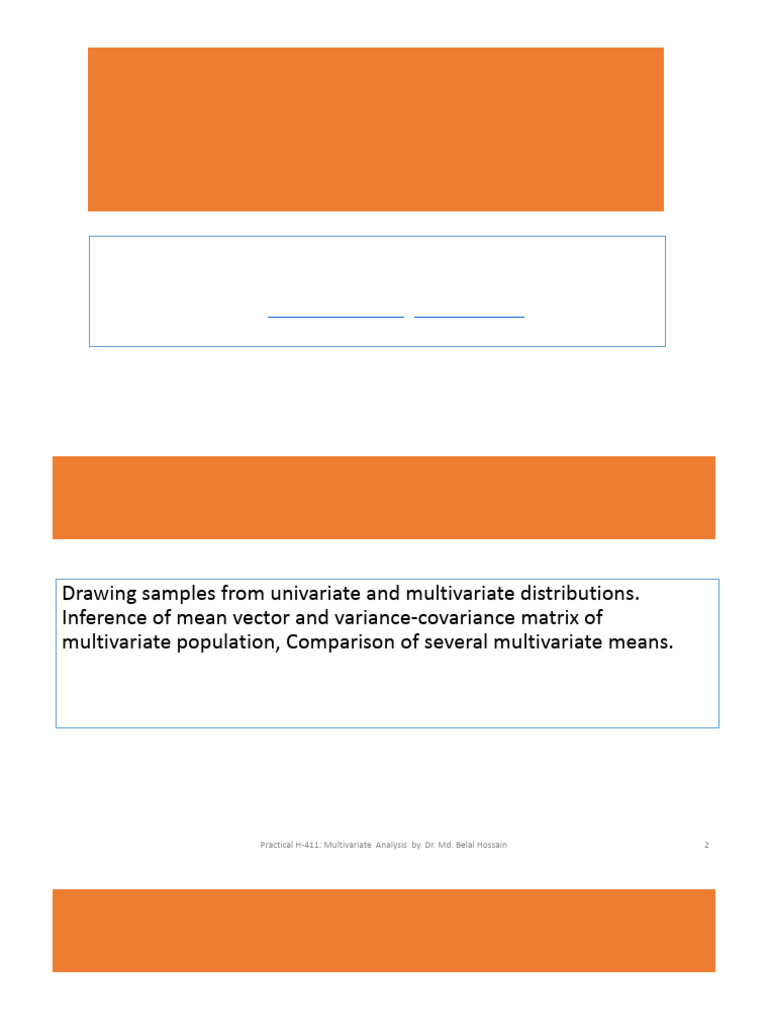 Drawing samples from univariate and multivariate distributions. Inference of mean vector and variance-covariance matrix of multivariate population, Comparison of several multivariate means.

Practical H-411: Multivariate Analysis by Dr. Md. Belal Hossain

2